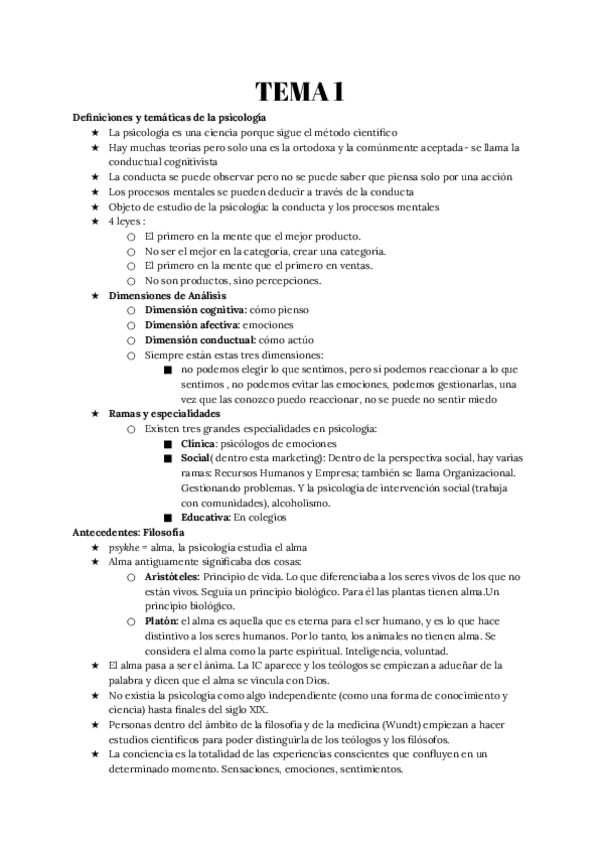 TEMA 1

Definiciones y temáticas de la psicología

★ La psicología es una ciencia porque sigue el método científico
★ Hay muchas teorías pero solo una es la ortodoxa y la comúnmente aceptada - se llama la conductual cognitivista
★ La conducta se puede observar pero no se puede saber que piensa solo por una acción
★ Los procesos mentales se pueden deducir a través de la conducta
★ Objeto de estudio de la psicología: la conducta y los procesos mentales
★ 4 leyes :
○ El primero en la mente que el mejor producto.
○ No ser el mejor en la categoría, crear una categoría.
○ El primero en la mente que el primero en ventas.
○ No son productos, sino percepciones.
★ Dimensiones de Análisis
○ Dimensión cognitiva: cómo pienso
○ Dimensión afectiva: emociones
○ Dimensión conductual: cómo actúo
○ Siempre están estas tres dimensiones:
■ no podemos elegir lo que sentimos, pero si podemos reaccionar a lo que sentimos , no podemos evitar las emociones, podemos gestionarlas, una vez que las conozco puedo reaccionar, no se puede no sentir miedo
★ Ramas y especialidades
○ Existen tres grandes especialidades en psicología:
■ Clínica: psicólogos de emociones
■ Social( dentro esta marketing): Dentro de la perspectiva social, hay varias ramas: Recursos Humanos y Empresa; también se llama Organizacional. Gestionando problemas. Y la psicología de intervención social (trabaja con comunidades), alcoholismo.
■ Educativa: En colegios

Antecedentes: Filosofía

★ psykhe = alma, la psicología estudia el alma
★ Alma antiguamente significaba dos cosas:
○ Aristóteles: Principio de vida. Lo que diferenciaba a los seres vivos de los que no están vivos. Seguía un principio biológico. Para él las plantas tienen alma.Un principio biológico.
○ Platón: el alma es aquella que es eterna para el ser humano, y es lo que hace distintivo a los seres humanos. Por lo tanto, los animales no tienen alma. Se considera el alma como la parte espiritual. Inteligencia, voluntad.
★ El alma pasa a ser el ánima. La IC aparece y los teólogos se empiezan a adueñar de la palabra y dicen que el alma se vincula con Dios.
★ No existía la psicología como algo independiente (como una forma de conocimiento y ciencia) hasta finales del siglo XIX.
★ Personas dentro del ámbito de la filosofía y de la medicina (Wundt) empiezan a hacer estudios científicos para poder distinguirla de los teólogos y los filósofos.
★ La conciencia es la totalidad de las experiencias conscientes que confluyen en un determinado momento. Sensaciones, emociones, sentimientos.